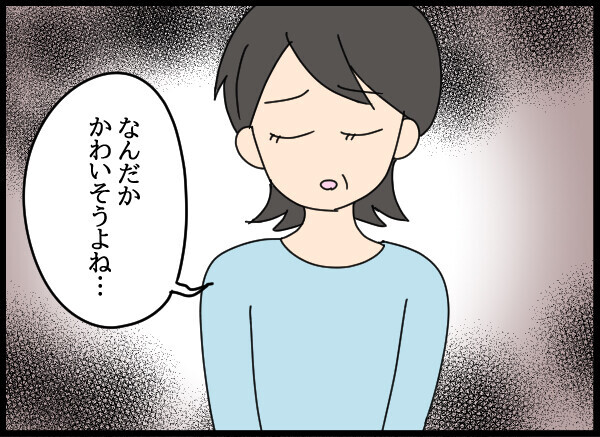 なんだか
かわいそうよね…